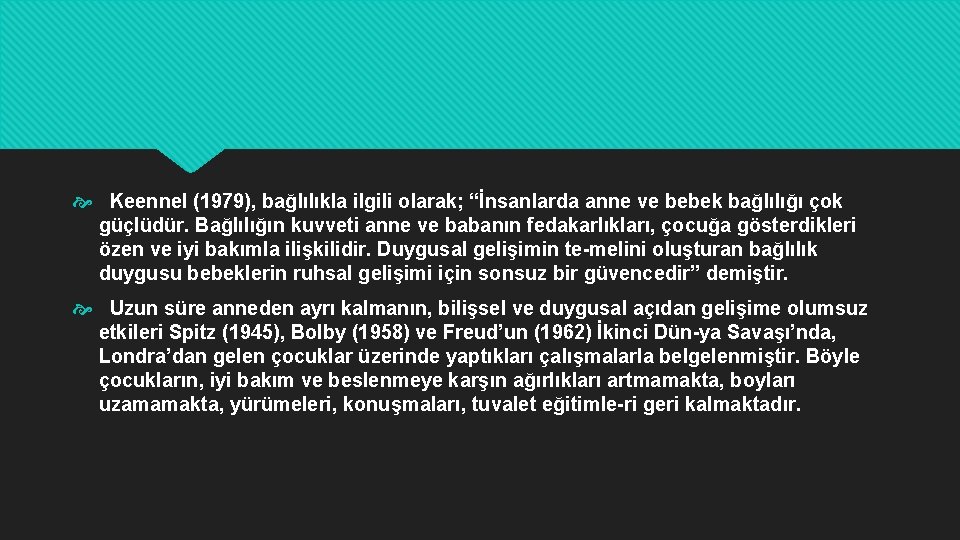 Keennel (1979), bağlılıkla ilgili olarak; “İnsanlarda anne ve bebek bağlılığı çok güçlüdür. Bağlılığın kuvveti anne ve babanın fedakarlıkları, çocuğa gösterdikleri özen ve iyi bakımla ilişkilidir. Duygusal gelişimin te-melini oluşturan bağlılık duygusu bebeklerin ruhsal gelişimi için sonsuz bir güvencedir” demiştir.

Uzun süre anneden ayrı kalmanın, bilişsel ve duygusal açıdan gelişime olumsuz etkileri Spitz (1945), Bolby (1958) ve Freud’un (1962) İkinci Dün-ya Savaşı’nda, Londra’dan gelen çocuklar üzerinde yaptıkları çalışmalarla belgelenmiştir. Böyle çocukların, iyi bakım ve beslenmeye karşın ağırlıkları artmamakta, boyları uzamamakta, yürümeleri, konuşmaları, tuvalet eğitimle-ri geri kalmaktadır.